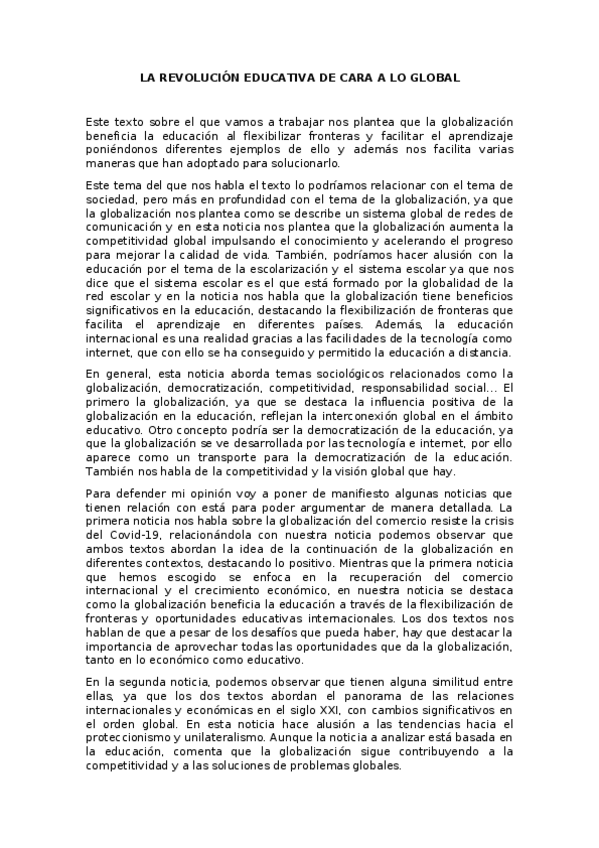 LA REVOLUCIÓN EDUCATIVA DE CARA A LO GLOBAL

Este texto sobre el que vamos a trabajar nos plantea que la globalización beneficia la educación al flexibilizar fronteras y facilitar el aprendizaje poniéndonos diferentes ejemplos de ello y además nos facilita varias maneras que han adoptado para solucionarlo.

Este tema del que nos habla el texto lo podríamos relacionar con el tema de sociedad, pero más en profundidad con el tema de la globalización, ya que la globalización nos plantea como se describe un sistema global de redes de comunicación y en esta noticia nos plantea que la globalización aumenta la competitividad global impulsando el conocimiento y acelerando el progreso para mejorar la calidad de vida. También, podríamos hacer alusión con la educación por el tema de la escolarización y el sistema escolar ya que nos dice que el sistema escolar es el que está formado por la globalidad de la red escolar y en la noticia nos habla que la globalización tiene beneficios significativos en la educación, destacando la flexibilización de fronteras que facilita el aprendizaje en diferentes países. Además, la educación internacional es una realidad gracias a las facilidades de la tecnología como internet, que con ello se ha conseguido y permitido la educación a distancia.

En general, esta noticia aborda temas sociológicos relacionados como la globalización, democratización, competitividad, responsabilidad social... El primero la globalización, ya que se destaca la influencia positiva de la globalización en la educación, reflejan la interconexión global en el ámbito educativo. Otro concepto podría ser la democratización de la educación, ya que la globalización se ve desarrollada por las tecnología e internet, por ello aparece como un transporte para la democratización de la educación. También nos habla de la competitividad y la visión global que hay.

Para defender mi opinión voy a poner de manifiesto algunas noticias que tienen relación con está para poder argumentar de manera detallada. La primera noticia nos habla sobre la globalización del comercio resiste la crisis del Covid-19, relacionándola con nuestra noticia podemos observar que ambos textos abordan la idea de la continuación de la globalización en diferentes contextos, destacando lo positivo. Mientras que la primera noticia que hemos escogido se enfoca en la recuperación del comercio internacional y el crecimiento económico, en nuestra noticia se destaca como la globalización beneficia la educación a través de la flexibilización de fronteras y oportunidades educativas internacionales. Los dos textos nos hablan de que a pesar de los desafíos que pueda haber, hay que destacar la importancia de aprovechar todas las oportunidades que da la globalización, tanto en lo económico como educativo.

En la segunda noticia, podemos observar que tienen alguna similitud entre ellas, ya que los dos textos abordan el panorama de las relaciones internacionales y económicas en el siglo XXI, con cambios significativos en el orden global. En esta noticia hace alusión a las tendencias hacia el proteccionismo y unilateralismo. Aunque la noticia a analizar está basada en la educación, comenta que la globalización sigue contribuyendo a la competitividad y a las soluciones de problemas globales.